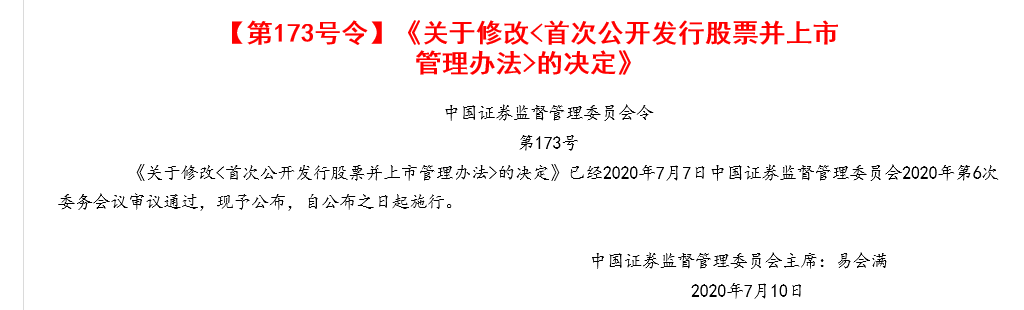 【第173号令】《关于修改<首次公开发行股票并上市管理办法>的决定》

中国证券监督管理委员会令

第173号

《关于修改<首次公开发行股票并上市管理办法>的决定》已经2020年7月7日中国证券监督管理委员会2020年第6次委务会议审议通过，现予公布，自公布之日起施行。

中国证券监督管理委员会主席：易会满

2020年7月10日